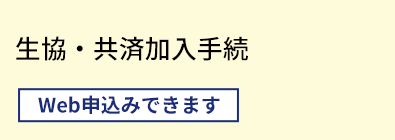 生協・共済加入手続

Web申込みできます